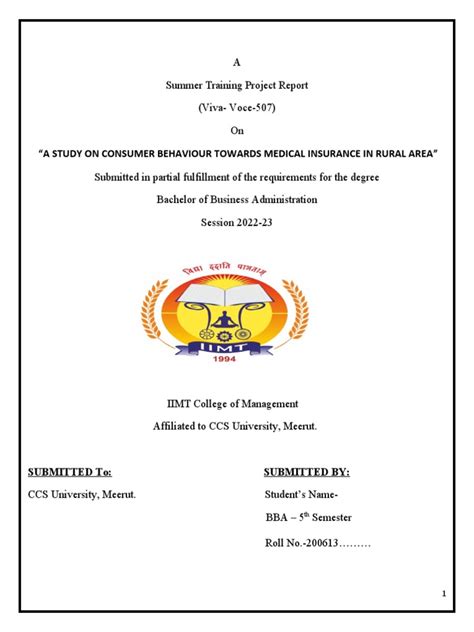 A

Summer Training Project Report

(Viva- Voce-507)

On

"A STUDY ON CONSUMER BEHAVIOUR TOWARDS MEDICAL INSURANCE IN RURAL AREA"

Submitted in partial fulfillment of the requirements for the degree

Bachelor of Business Administration

Session 2022-23

विद्या ददाति पात्रताम्

IIMT

1994

IIMT College of Management

Affiliated to CCS University, Meerut.

SUBMITTED To:

CCS University, Meerut.

SUBMITTED BY:

Student's Name-

BBA – 5$^{th}$ Semester

Roll No.-200613………

1